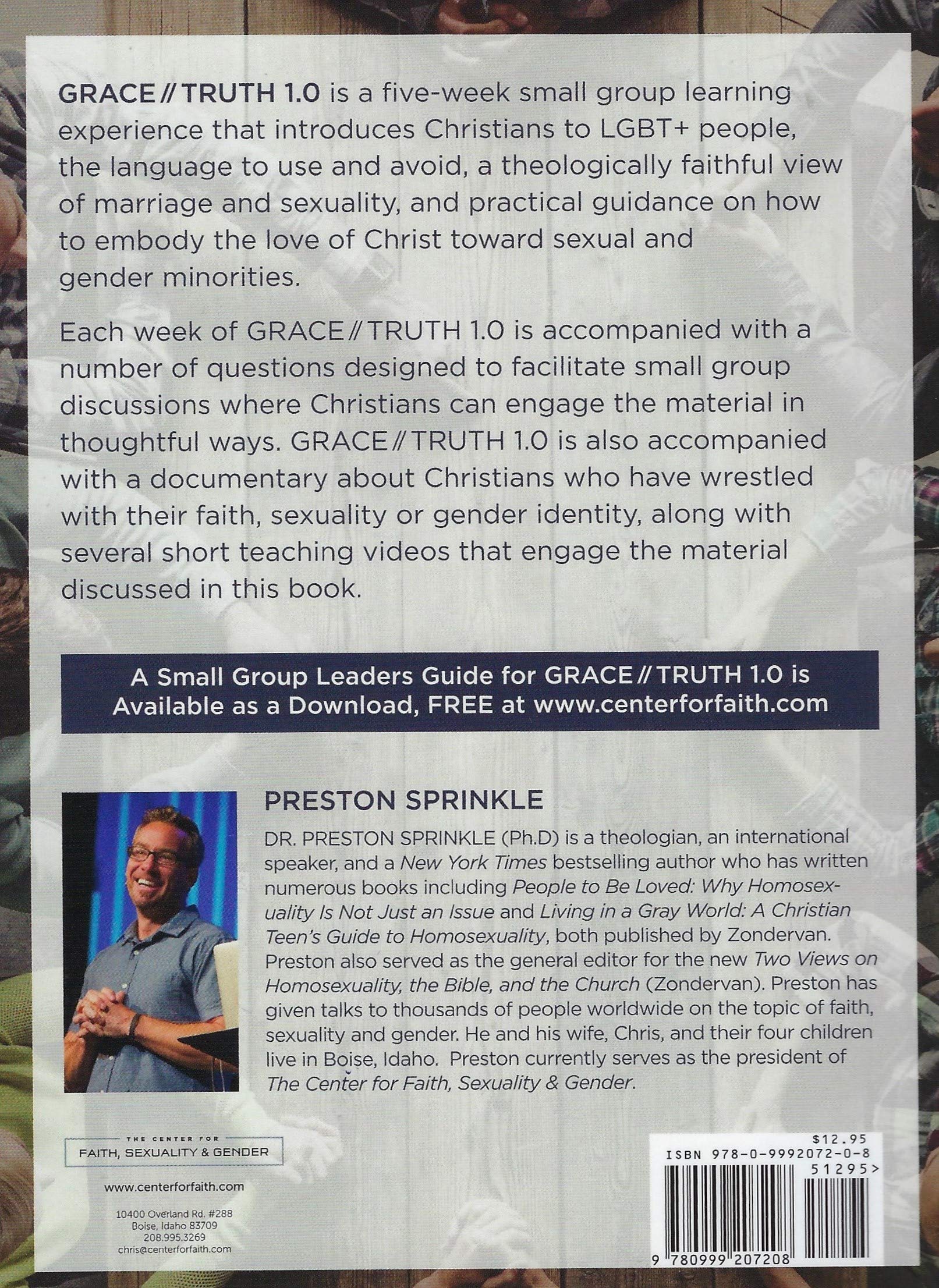 GRACE // TRUTH 1.0 is a five-week small group learning experience that introduces Christians to LGBT+ people, the language to use and avoid, a theologically faithful view of marriage and sexuality, and practical guidance on how to embody the love of Christ toward sexual and gender minorities.

Each week of GRACE // TRUTH 1.0 is accompanied with a number of questions designed to facilitate small group discussions where Christians can engage the material in thoughtful ways. GRACE // TRUTH 1.0 is also accompanied with a documentary about Christians who have wrestled with their faith, sexuality or gender identity, along with several short teaching videos that engage the material discussed in this book.

A Small Group Leaders Guide for GRACE // TRUTH 1.0 is Available as a Download, FREE at www.centerforfaith.com

PRESTON SPRINKLE

DR. PRESTON SPRINKLE (Ph.D) is a theologian, an international speaker, and a New York Times bestselling author who has written numerous books including People to Be Loved: Why Homosexuality Is Not Just an Issue and Living in a Gray World: A Christian Teen's Guide to Homosexuality, both published by Zondervan. Preston also served as the general editor for the new Two Views on Homosexuality, the Bible, and the Church (Zondervan). Preston has given talks to thousands of people worldwide on the topic of faith, sexuality and gender. He and his wife, Chris, and their four children live in Boise, Idaho. Preston currently serves as the president of The Center for Faith, Sexuality & Gender.

THE CENTER FOR
FAITH, SEXUALITY & GENDER

www.centerforfaith.com

10400 Overland Rd. #288
Boise, Idaho 83709
208.995.3269
chris@centerforfaith.com

$12.95
ISBN 978-0-9992072-0-8
51295>
9 780999 207208